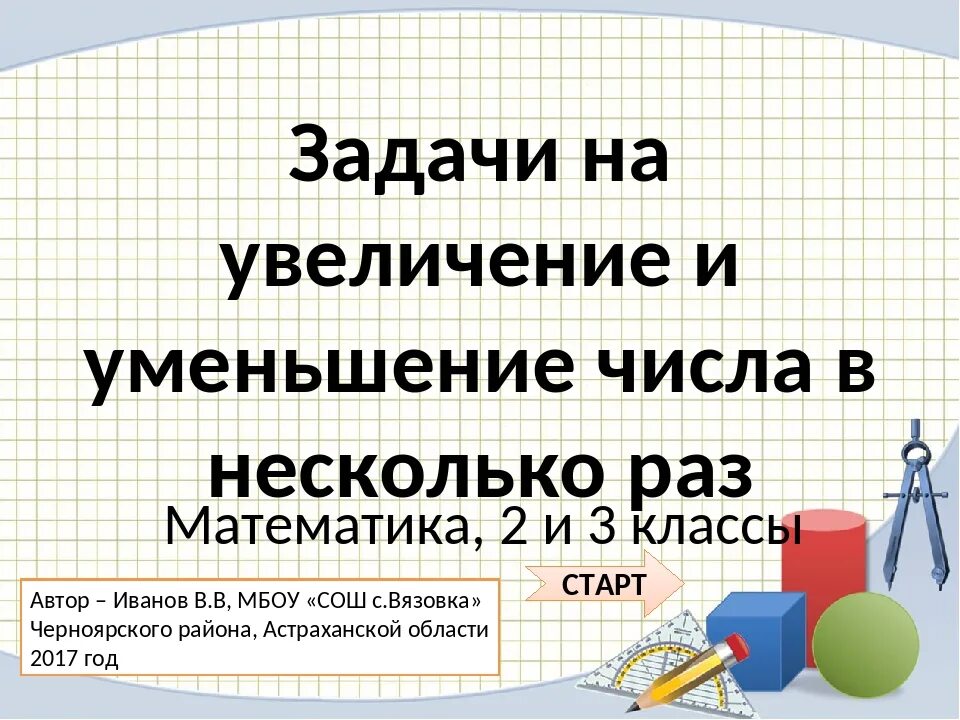 Задачи на увеличение и уменьшение числа в несколько раз

Математика, 2 и 3 классы

СТАРТ

Автор – Иванов В.В, МБОУ «СОШ с.Вязовка» Черноярского района, Астраханской области 2017 год